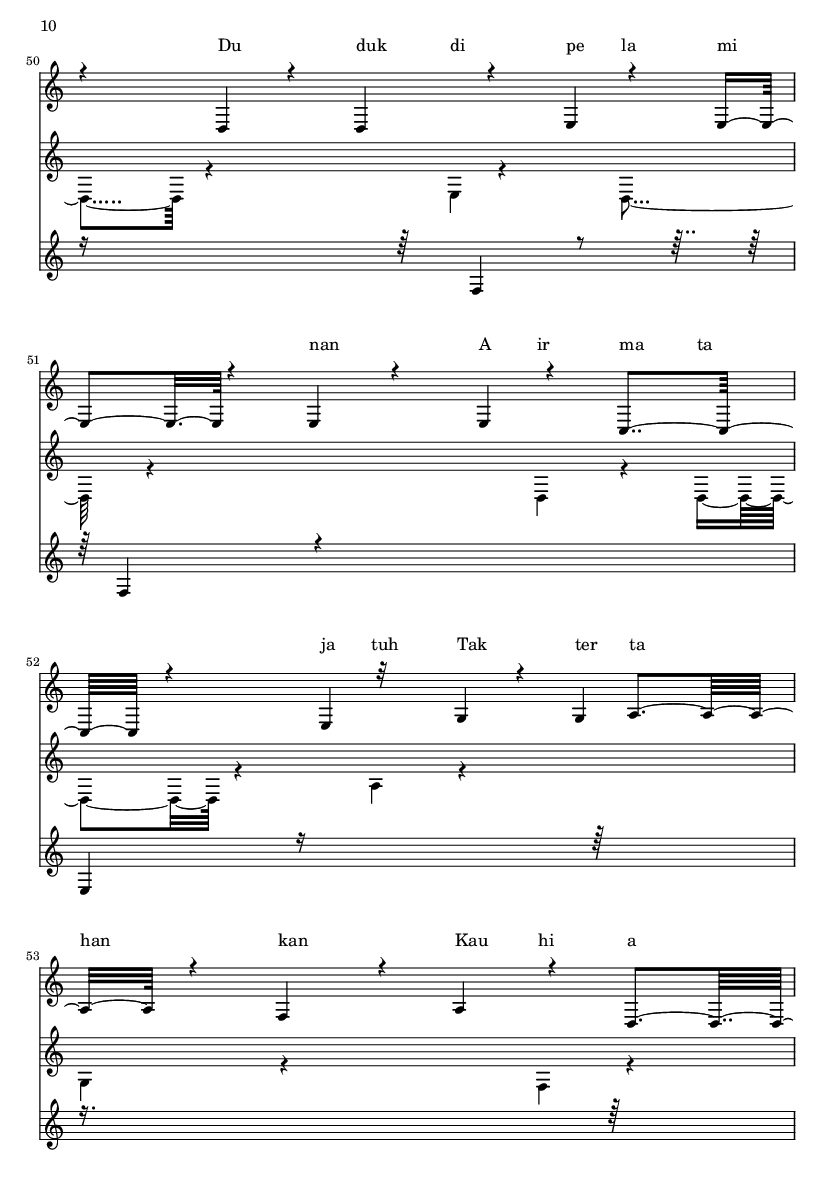 10

50

Du duk di pe la mi

51

nan A ir ma ta

52

ja tuh Tak ter ta

53

han kan Kau hi a